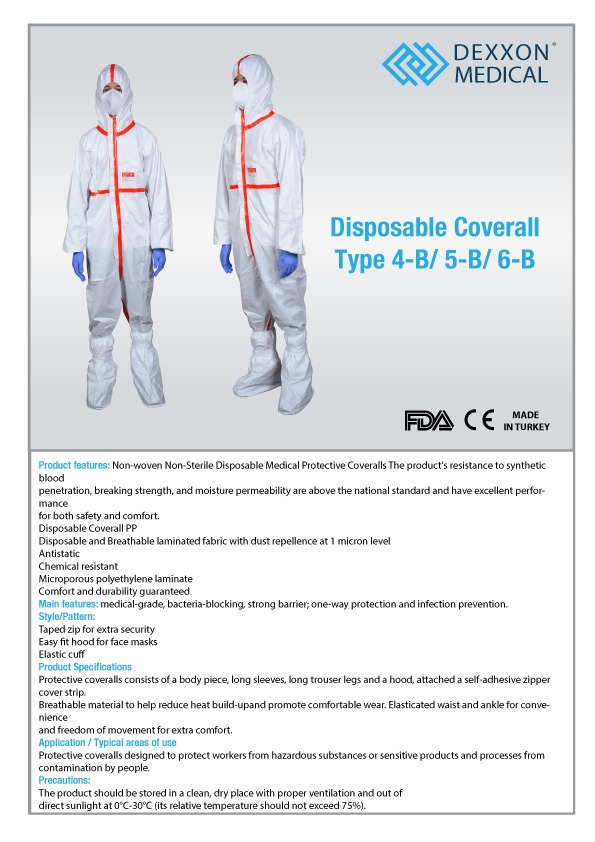 DEXXON® MEDICAL

Disposable Coverall Type 4-B/ 5-B/ 6-B

FDA CE MADE IN TURKEY

Product features: Non-woven Non-Sterile Disposable Medical Protective Coveralls The product's resistance to synthetic blood
penetration, breaking strength, and moisture permeability are above the national standard and have excellent performance
for both safety and comfort.
Disposable Coverall PP
Disposable and Breathable laminated fabric with dust repellence at 1 micron level
Antistatic
Chemical resistant
Microporous polyethylene laminate
Comfort and durability guaranteed
Main features: medical-grade, bacteria-blocking, strong barrier; one-way protection and infection prevention.
Style/Pattern:
Taped zip for extra security
Easy fit hood for face masks
Elastic cuff
Product Specifications
Protective coveralls consists of a body piece, long sleeves, long trouser legs and a hood, attached a self-adhesive zipper cover strip.
Breathable material to help reduce heat build-upand promote comfortable wear. Elasticated waist and ankle for convenience
and freedom of movement for extra comfort.
Application / Typical areas of use
Protective coveralls designed to protect workers from hazardous substances or sensitive products and processes from contamination by people.
Precautions:
The product should be stored in a clean, dry place with proper ventilation and out of
direct sunlight at 0°C-30°C (its relative temperature should not exceed 75%).